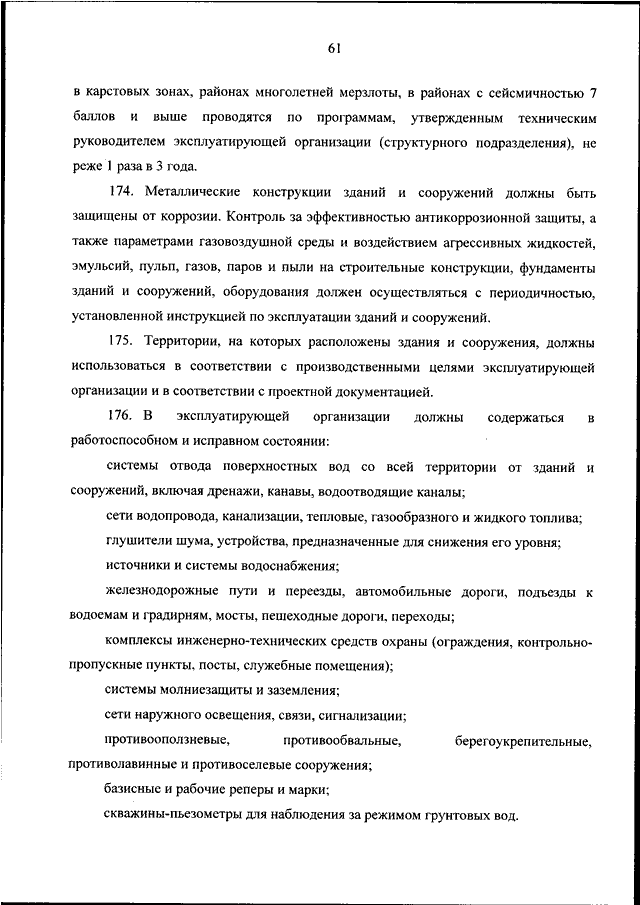 61

в карстовых зонах, районах многолетней мерзлоты, в районах с сейсмичностью 7 баллов и выше проводятся по программам, утвержденным техническим руководителем эксплуатирующей организации (структурного подразделения), не реже 1 раза в 3 года.

174. Металлические конструкции зданий и сооружений должны быть защищены от коррозии. Контроль за эффективностью антикоррозионной защиты, а также параметрами газовоздушной среды и воздействием агрессивных жидкостей, эмульсий, пульп, газов, паров и пыли на строительные конструкции, фундаменты зданий и сооружений, оборудования должен осуществляться с периодичностью, установленной инструкцией по эксплуатации зданий и сооружений.

175. Территории, на которых расположены здания и сооружения, должны использоваться в соответствии с производственными целями эксплуатирующей организации и в соответствии с проектной документацией.

176. В эксплуатирующей организации должны содержаться в работоспособном и исправном состоянии:

системы отвода поверхностных вод со всей территории от зданий и сооружений, включая дренажи, канавы, водоотводящие каналы;

сети водопровода, канализации, тепловые, газообразного и жидкого топлива;

глушители шума, устройства, предназначенные для снижения его уровня;

источники и системы водоснабжения;

железнодорожные пути и переезды, автомобильные дороги, подъезды к водоемам и градирням, мосты, пешеходные дороги, переходы;

комплексы инженерно-технических средств охраны (ограждения, контрольно-пропускные пункты, посты, служебные помещения);

системы молниезащиты и заземления;

сети наружного освещения, связи, сигнализации;

противооползневые, противообвальные, берегоукрепительные, противолавинные и противоселевые сооружения;

базисные и рабочие реперы и марки;

скважины-пьезометры для наблюдения за режимом грунтовых вод.